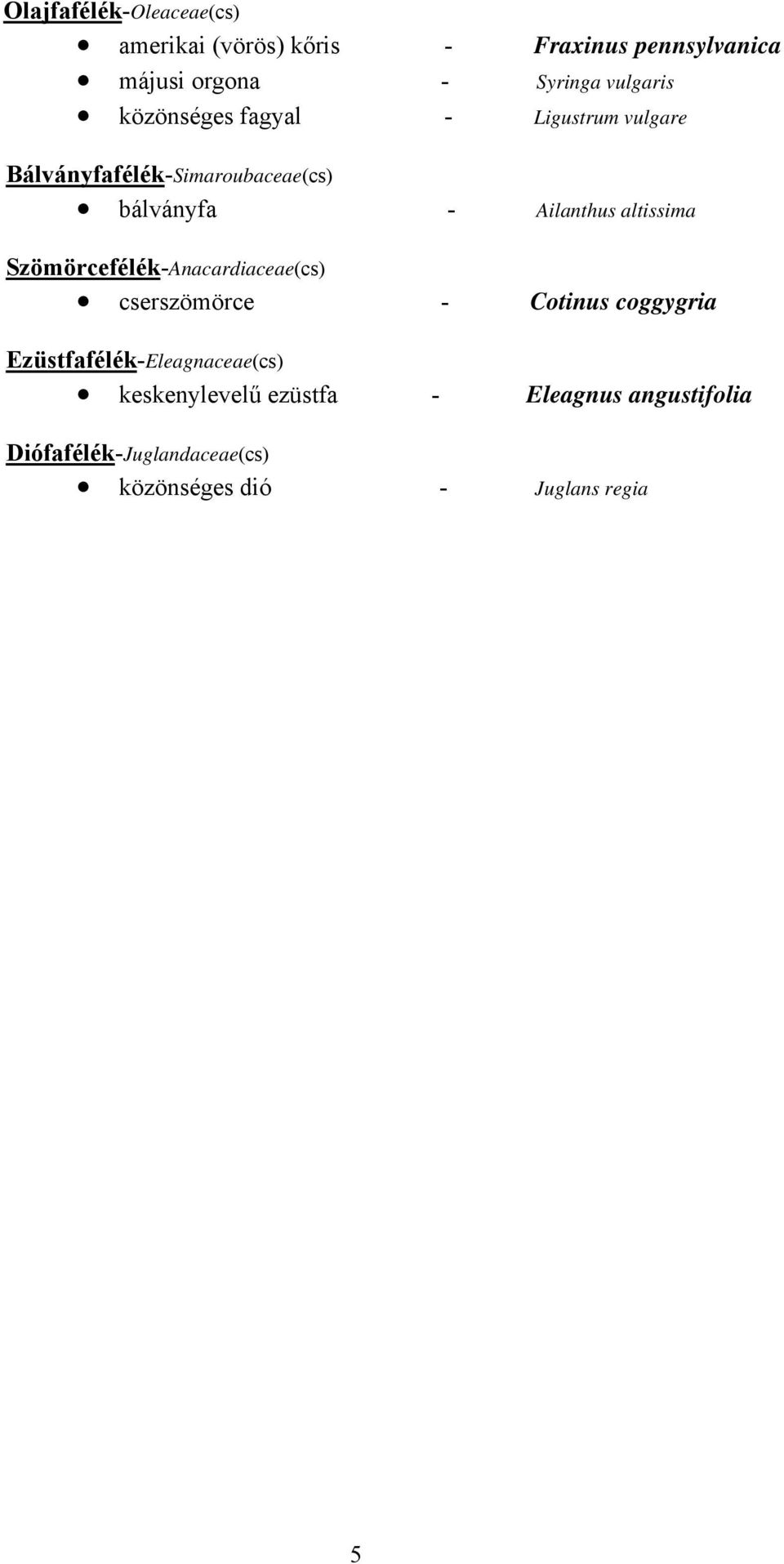 Olajfafélék-Oleaceae(cs)

- amerikai (vörös) kőris - Fraxinus pennsylvanica
- májusi orgona - Syringa vulgaris
- közönséges fagyal - Ligustrum vulgare

Bálványfafélék-Simaroubaceae(cs)

- bálványfa - Ailanthus altissima

Szömörcefélék-Anacardiaceae(cs)

- cserszömörce - Cotinus coggygria

Ezüstfafélék-Eleagnaceae(cs)

- keskenylevelű ezüstfa - Eleagnus angustifolia

Diófafélék-Juglandaceae(cs)

- közönséges dió - Juglans regia

5